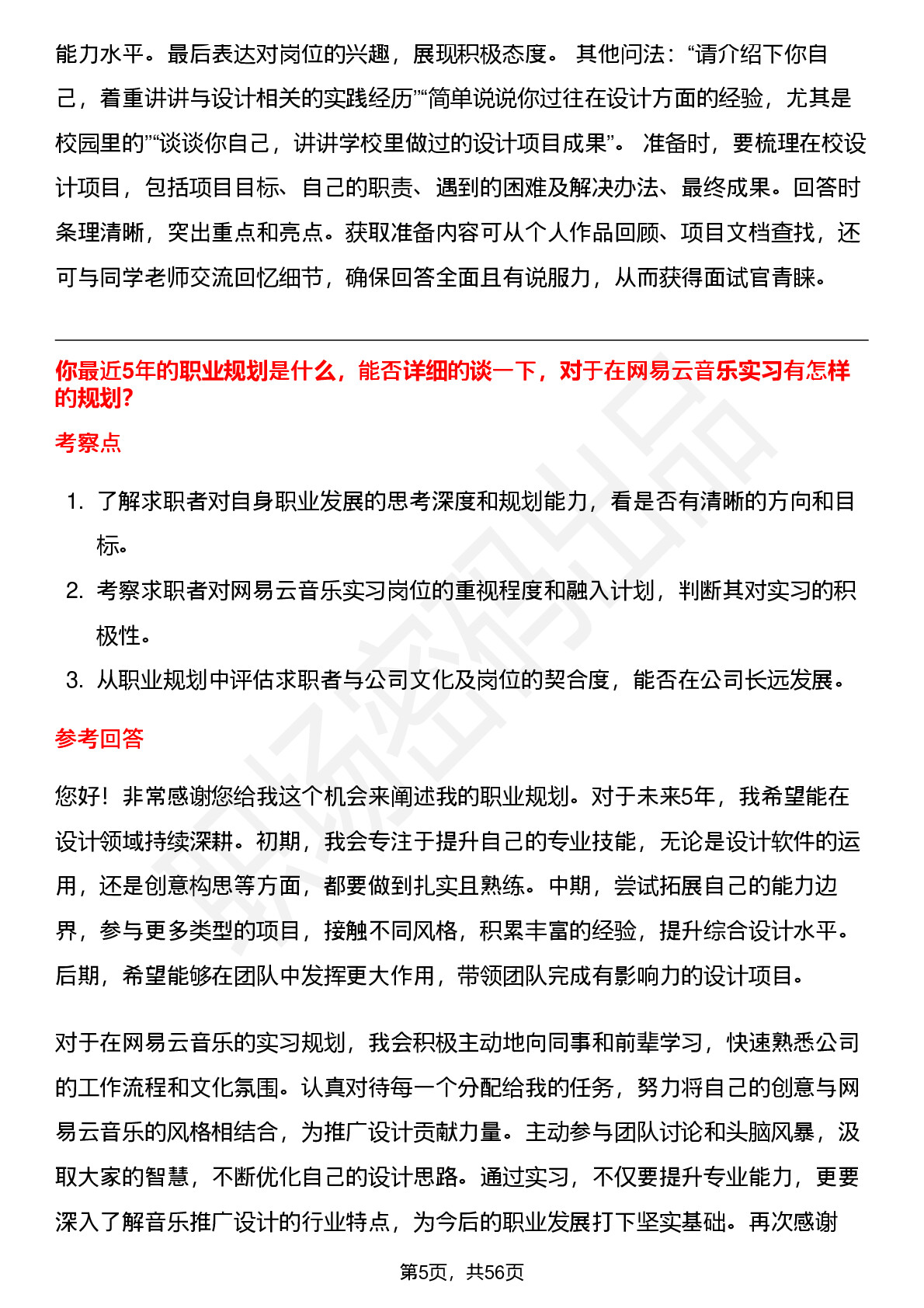 能力水平。最后表达对岗位的兴趣，展现积极态度。 其他问法：“请介绍下你自己，着重讲讲与设计相关的实践经历”“简单说说你过往在设计方面的经验，尤其是校园里的”“谈谈你自己，讲讲学校里做过的设计项目成果”。 准备时，要梳理在校设计项目，包括项目目标、自己的职责、遇到的困难及解决办法、最终成果。回答时条理清晰，突出重点和亮点。获取准备内容可从个人作品回顾、项目文档查找，还可与同学老师交流回忆细节，确保回答全面且有说服力，从而获得面试官青睐。

你最近5年的职业规划是什么，能否详细的谈一下，对于在网易云音乐实习有怎样的规划?

考察点

1. 了解求职者对自身职业发展的思考深度和规划能力，看是否有清晰的方向和目标。
2. 考察求职者对网易云音乐实习岗位的重视程度和融入计划，判断其对实习的积极性。
3. 从职业规划中评估求职者与公司文化及岗位的契合度，能否在公司长远发展。

参考回答

您好！非常感谢您给我这个机会来阐述我的职业规划。对于未来5年，我希望能在设计领域持续深耕。初期，我会专注于提升自己的专业技能，无论是设计软件的运用，还是创意构思等方面，都要做到扎实且熟练。中期，尝试拓展自己的能力边界，参与更多类型的项目，接触不同风格，积累丰富的经验，提升综合设计水平。后期，希望能够在团队中发挥更大作用，带领团队完成有影响力的设计项目。

对于在网易云音乐的实习规划，我会积极主动地向同事和前辈学习，快速熟悉公司的工作流程和文化氛围。认真对待每一个分配给我的任务，努力将自己的创意与网易云音乐的风格相结合，为推广设计贡献力量。主动参与团队讨论和头脑风暴，汲取大家的智慧，不断优化自己的设计思路。通过实习，不仅要提升专业能力，更要深入了解音乐推广设计的行业特点，为今后的职业发展打下坚实基础。再次感谢

第5页，共56页